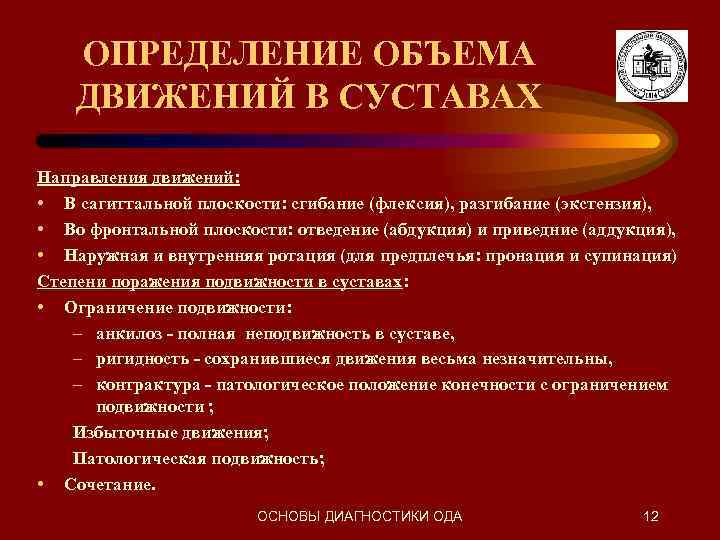 ОПРЕДЕЛЕНИЕ ОБЪЕМА ДВИЖЕНИЙ В СУСТАВАХ

Направления движений:
• В сагиттальной плоскости: сгибание (флексия), разгибание (экстензия),
• Во фронтальной плоскости: отведение (абдукция) и приведние (аддукция),
• Наружная и внутренняя ротация (для предплечья: пронация и супинация)
Степени поражения подвижности в суставах:
• Ограничение подвижности:
– анкилоз - полная неподвижность в суставе,
– ригидность - сохранившиеся движения весьма незначительны,
– контрактура - патологическое положение конечности с ограничением подвижности ;
Избыточные движения;
Патологическая подвижность;
• Сочетание.

ОСНОВЫ ДИАГНОСТИКИ ОДА
12